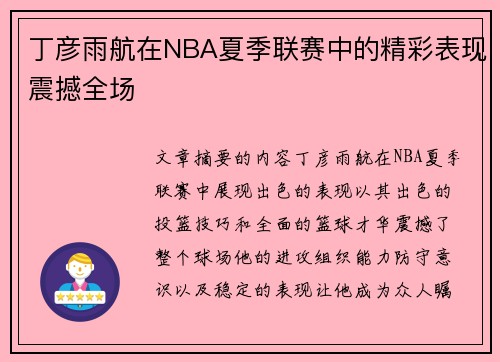 丁彦雨航在NBA夏季联赛中的精彩表现震撼全场

文章摘要的内容丁彦雨航在NBA夏季联赛中展现出色的表现以其出色的投篮技巧和全面的篮球才华震撼了整个球场他的进攻组织能力防守意识以及稳定的表现让他成为众人瞩